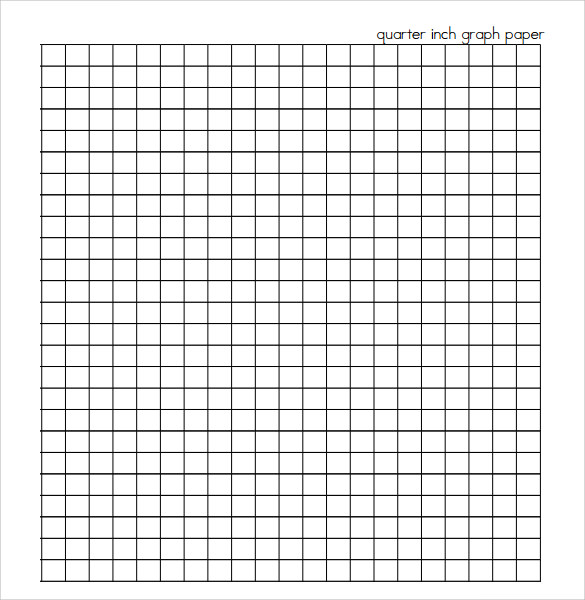 quarter inch graph paper